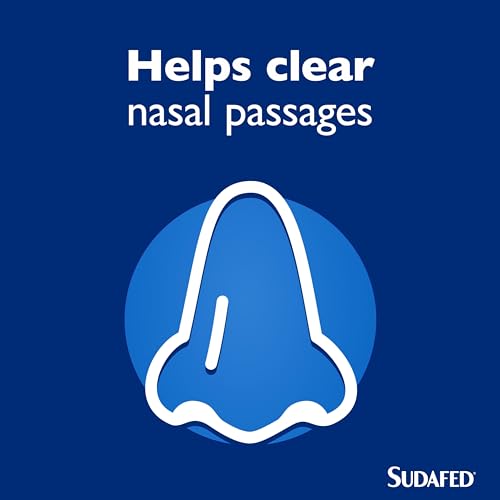 Helps clear
nasal passages

SUDAFED®